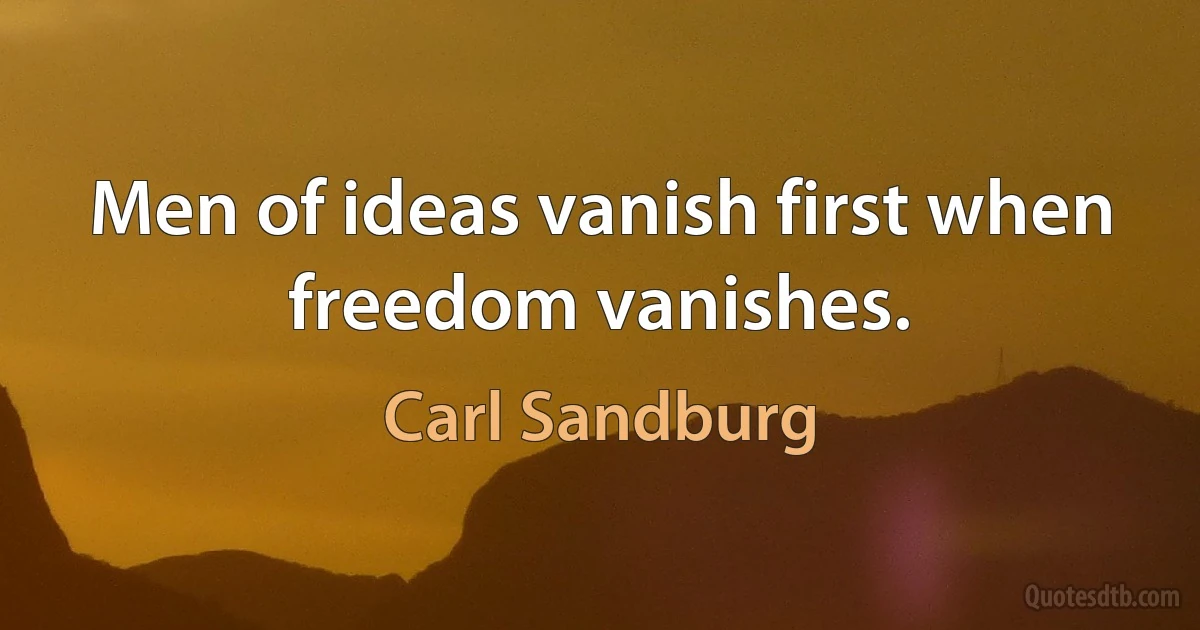 Men of ideas vanish first when freedom vanishes.

Carl Sandburg

Quotesdtb.com